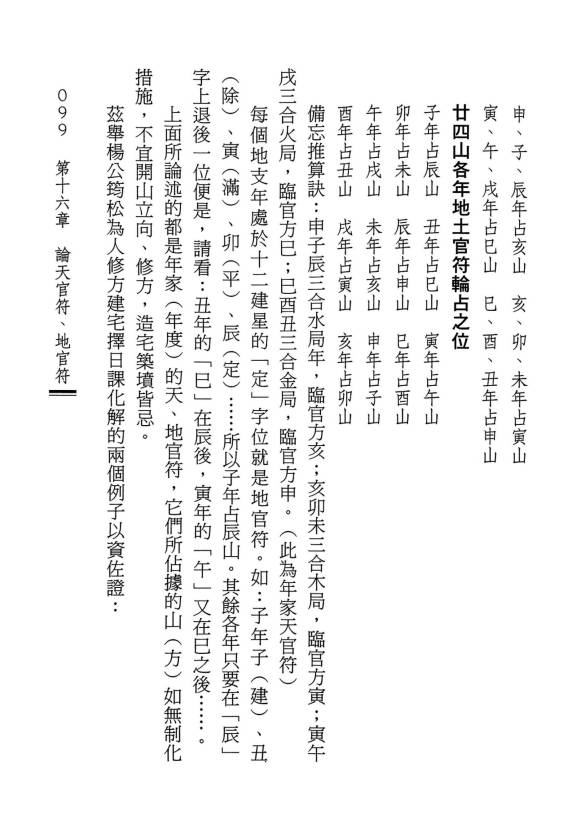 申、子、辰年占亥山　亥、卯、未年占寅山

寅、午、戌年占巳山　巳、酉、丑年占申山

廿四山各年地土官符輪占之位

子年占辰山　丑年占巳山　寅年占午山

卯年占未山　辰年占申山　巳年占酉山

午年占戌山　未年占亥山　申年占子山

酉年占丑山　戌年占寅山　亥年占卯山

備忘推算訣：申子辰三合水局年，臨官方亥；亥卯未三合木局，臨官方寅；寅午戌三合火局，臨官方巳；巳酉丑三合金局，臨官方申。（此為年家天官符）

每個地支年處於十二建星的「定」字位就是地官符。如：子年子（建）、丑（除）、寅（滿）、卯（平）、辰（定）……所以子年占辰山。其餘各年只要在「辰」字上退後一位便是，請看：丑年的「巳」在辰後，寅年的「午」又在巳之後……。

上面所論述的都是年家（年度）的天、地官符，它們所佔據的山（方）如無制化措施，不宜開山立向、修方，造宅築墳皆忌。

茲舉楊公筠松為人修方建宅擇日課化解的兩個例子以資佐證：

099　第十六章　論天官符、地官符